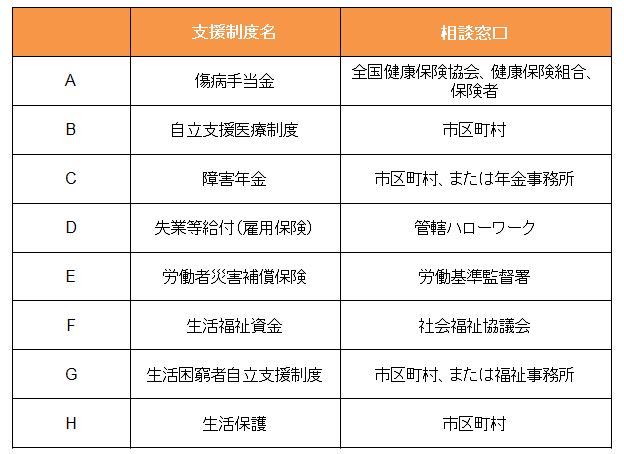 |  | 支援制度名 | 相談窓口 |
|---|---|---|
| A | 傷病手当金 | 全国健康保険協会、健康保険組合、保険者 |
| B | 自立支援医療制度 | 市区町村 |
| C | 障害年金 | 市区町村、または年金事務所 |
| D | 失業等給付（雇用保険） | 管轄ハローワーク |
| E | 労働者災害補償保険 | 労働基準監督署 |
| F | 生活福祉資金 | 社会福祉協議会 |
| G | 生活困窮者自立支援制度 | 市区町村、または福祉事務所 |
| H | 生活保護 | 市区町村 |